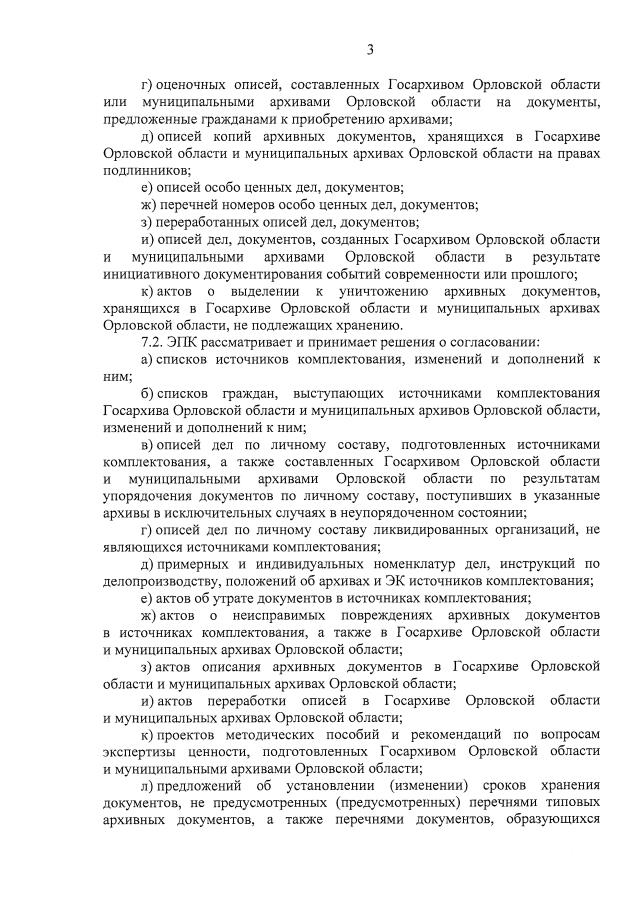 3

г) оценочных описей, составленных Госархивом Орловской области или муниципальными архивами Орловской области на документы, предложенные гражданами к приобретению архивами;

д) описей копий архивных документов, хранящихся в Госархиве Орловской области и муниципальных архивах Орловской области на правах подлинников;

е) описей особо ценных дел, документов;

ж) перечней номеров особо ценных дел, документов;

з) переработанных описей дел, документов;

и) описей дел, документов, созданных Госархивом Орловской области и муниципальными архивами Орловской области в результате инициативного документирования событий современности или прошлого;

к) актов о выделении к уничтожению архивных документов, хранящихся в Госархиве Орловской области и муниципальных архивах Орловской области, не подлежащих хранению.

7.2. ЭПК рассматривает и принимает решения о согласовании:

а) списков источников комплектования, изменений и дополнений к ним;

б) списков граждан, выступающих источниками комплектования Госархива Орловской области и муниципальных архивов Орловской области, изменений и дополнений к ним;

в) описей дел по личному составу, подготовленных источниками комплектования, а также составленных Госархивом Орловской области и муниципальными архивами Орловской области по результатам упорядочения документов по личному составу, поступивших в указанные архивы в исключительных случаях в неупорядоченном состоянии;

г) описей дел по личному составу ликвидированных организаций, не являющихся источниками комплектования;

д) примерных и индивидуальных номенклатур дел, инструкций по делопроизводству, положений об архивах и ЭК источников комплектования;

е) актов об утрате документов в источниках комплектования;

ж) актов о неисправимых повреждениях архивных документов в источниках комплектования, а также в Госархиве Орловской области и муниципальных архивах Орловской области;

з) актов описания архивных документов в Госархиве Орловской области и муниципальных архивах Орловской области;

и) актов переработки описей в Госархиве Орловской области и муниципальных архивах Орловской области;

к) проектов методических пособий и рекомендаций по вопросам экспертизы ценности, подготовленных Госархивом Орловской области и муниципальными архивами Орловской области;

л) предложений об установлении (изменении) сроков хранения документов, не предусмотренных (предусмотренных) перечнями типовых архивных документов, а также перечнями документов, образующихся